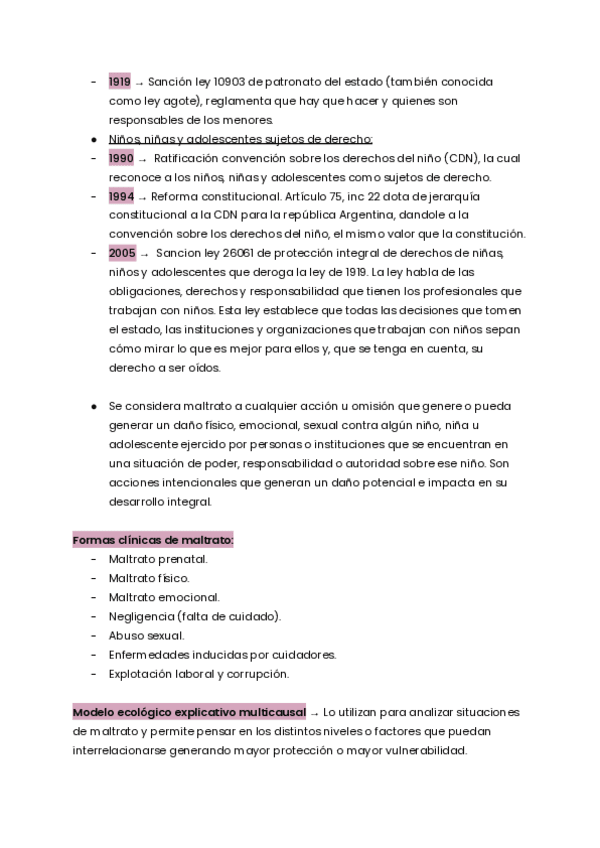 - 1919 → Sanción ley 10903 de patronato del estado (también conocida como ley agote), reglamenta que hay que hacer y quienes son responsables de los menores.
● Niños, niñas y adolescentes sujetos de derecho:
- 1990 → Ratificación convención sobre los derechos del niño (CDN), la cual reconoce a los niños, niñas y adolescentes como sujetos de derecho.
- 1994 → Reforma constitucional. Artículo 75, inc 22 dota de jerarquía constitucional a la CDN para la república Argentina, dandole a la convención sobre los derechos del niño, el mismo valor que la constitución.
- 2005 → Sancion ley 26061 de protección integral de derechos de niñas, niños y adolescentes que deroga la ley de 1919. La ley habla de las obligaciones, derechos y responsabilidad que tienen los profesionales que trabajan con niños. Esta ley establece que todas las decisiones que tomen el estado, las instituciones y organizaciones que trabajan con niños sepan cómo mirar lo que es mejor para ellos y, que se tenga en cuenta, su derecho a ser oídos.

● Se considera maltrato a cualquier acción u omisión que genere o pueda generar un daño físico, emocional, sexual contra algún niño, niña u adolescente ejercido por personas o instituciones que se encuentran en una situación de poder, responsabilidad o autoridad sobre ese niño. Son acciones intencionales que generan un daño potencial e impacta en su desarrollo integral.

Formas clínicas de maltrato:
- Maltrato prenatal.
- Maltrato físico.
- Maltrato emocional.
- Negligencia (falta de cuidado).
- Abuso sexual.
- Enfermedades inducidas por cuidadores.
- Explotación laboral y corrupción.

Modelo ecológico explicativo multicausal → Lo utilizan para analizar situaciones de maltrato y permite pensar en los distintos niveles o factores que puedan interrelacionarse generando mayor protección o mayor vulnerabilidad.